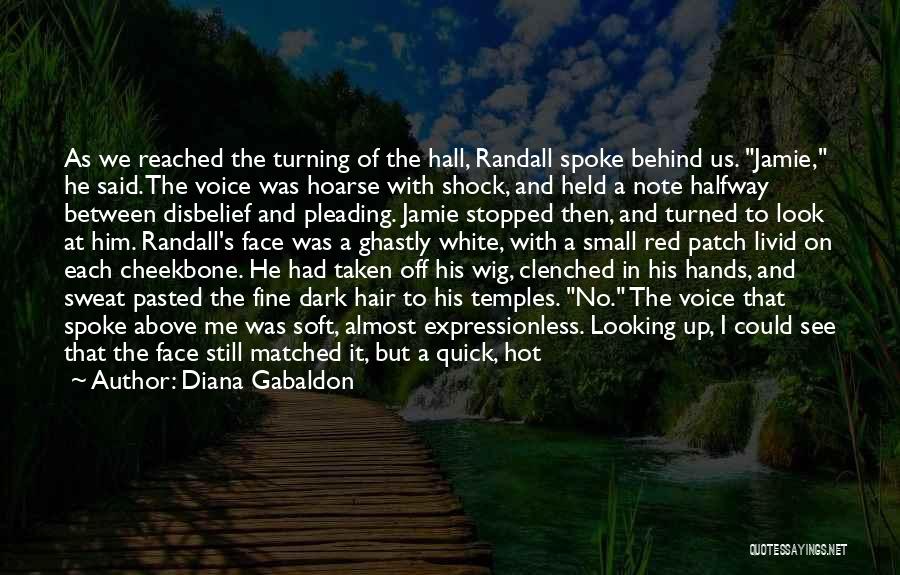 As we reached the turning of the hall, Randall spoke behind us. "Jamie," he said. The voice was hoarse with shock, and held a note halfway between disbelief and pleading. Jamie stopped then, and turned to look at him. Randall's face was a ghastly white, with a small red patch livid on each cheekbone. He had taken off his wig, clenched in his hands, and sweat pasted the fine dark hair to his temples. "No." The voice that spoke above me was soft, almost expressionless. Looking up, I could see that the face still matched it, but a quick, hot

~ Author: Diana Gabaldon

QUOTESSAYINGS.NET